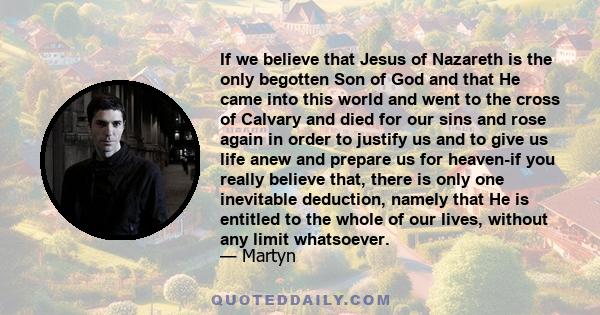 If we believe that Jesus of Nazareth is the only begotten Son of God and that He came into this world and went to the cross of Calvary and died for our sins and rose again in order to justify us and to give us life anew and prepare us for heaven-if you really believe that, there is only one inevitable deduction, namely that He is entitled to the whole of our lives, without any limit whatsoever.
— Martyn

QUOTEDDAILY.COM